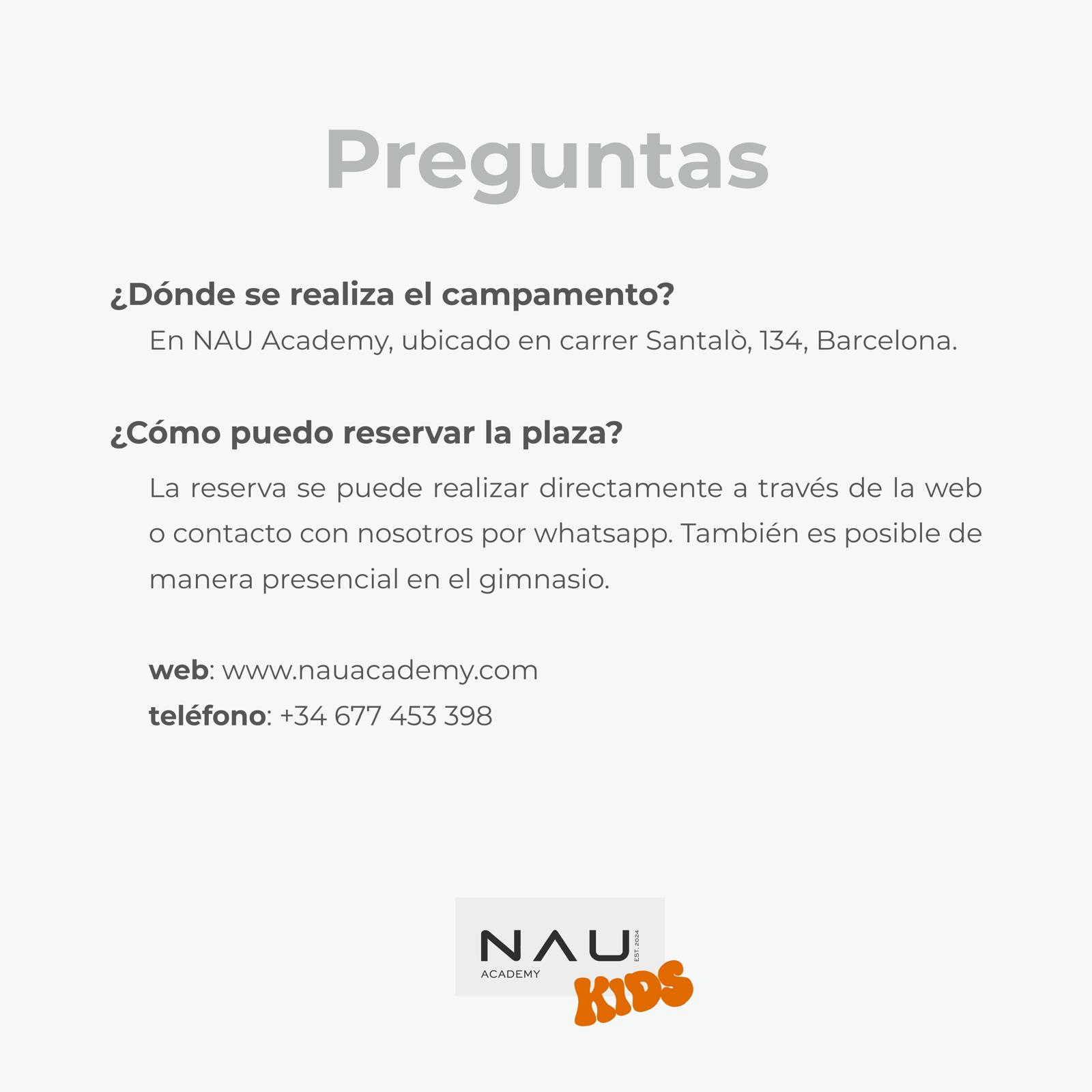 Preguntas

¿Dónde se realiza el campamento?

En NAU Academy, ubicado en carrer Santalò, 134, Barcelona.

¿Cómo puedo reservar la plaza?

La reserva se puede realizar directamente a través de la web o contacto con nosotros por whatsapp. También es posible de manera presencial en el gimnasio.

web: www.nauacademy.com
teléfono: +34 677 453 398

NAU
ACADEMY
EST. 2024
KIDS